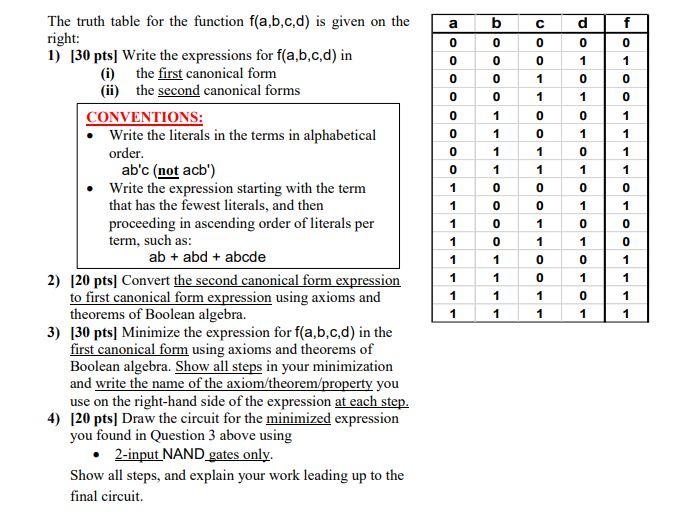 The truth table for the function f(a,b,c,d) is given on the right:

1) [30 pts] Write the expressions for f(a,b,c,d) in
(i) the first canonical form
(ii) the second canonical forms

CONVENTIONS:
• Write the literals in the terms in alphabetical order.
ab'c (not acb')
• Write the expression starting with the term that has the fewest literals, and then proceeding in ascending order of literals per term, such as:
ab + abd + abcde

2) [20 pts] Convert the second canonical form expression to first canonical form expression using axioms and theorems of Boolean algebra.

3) [30 pts] Minimize the expression for f(a,b,c,d) in the first canonical form using axioms and theorems of Boolean algebra. Show all steps in your minimization and write the name of the axiom/theorem/property you use on the right-hand side of the expression at each step.

4) [20 pts] Draw the circuit for the minimized expression you found in Question 3 above using
• 2-input NAND gates only.

Show all steps, and explain your work leading up to the final circuit.

| a | b | c | d | f |
|---|---|---|---|---|
| 0 | 0 | 0 | 0 | 0 |
| 0 | 0 | 0 | 1 | 1 |
| 0 | 0 | 1 | 0 | 0 |
| 0 | 0 | 1 | 1 | 0 |
| 0 | 1 | 0 | 0 | 1 |
| 0 | 1 | 0 | 1 | 1 |
| 0 | 1 | 1 | 0 | 1 |
| 0 | 1 | 1 | 1 | 1 |
| 1 | 0 | 0 | 0 | 0 |
| 1 | 0 | 0 | 1 | 1 |
| 1 | 0 | 1 | 0 | 0 |
| 1 | 0 | 1 | 1 | 0 |
| 1 | 1 | 0 | 0 | 1 |
| 1 | 1 | 0 | 1 | 1 |
| 1 | 1 | 1 | 0 | 1 |
| 1 | 1 | 1 | 1 | 1 |